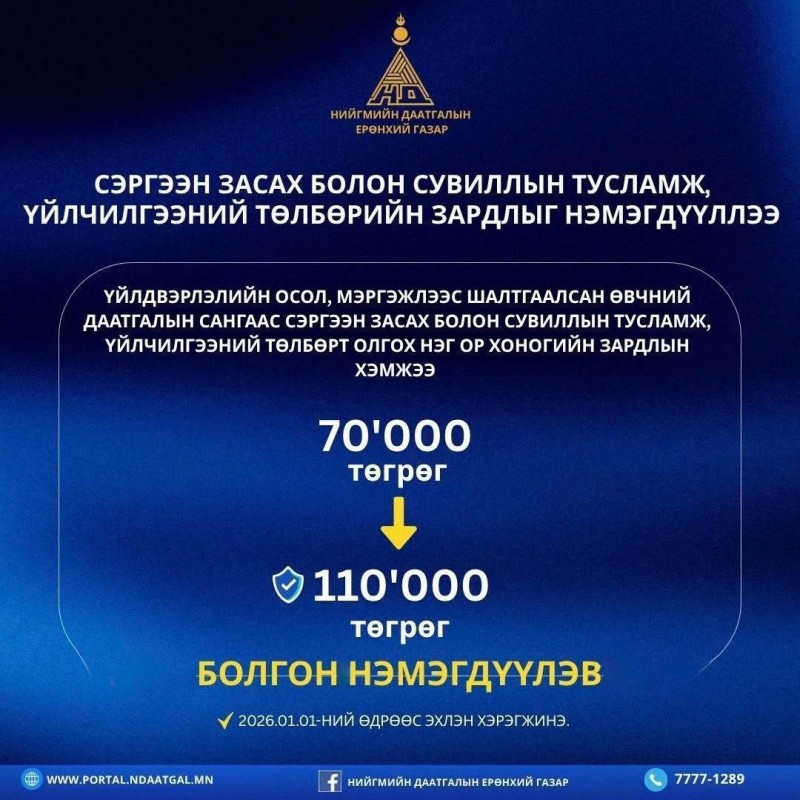 НИЙГМИЙН ДААТГАЛЫН ЕРӨНХИЙ ГАЗАР

СЭРГЭЭН ЗАСАХ БОЛОН СУВИЛЛЫН ТУСЛАМЖ, ҮЙЛЧИЛГЭЭНИЙ ТӨЛБӨРИЙН ЗАРДЛЫГ НЭМЭГДҮҮЛЛЭЭ

ҮЙЛДВЭРЛЭЛИЙН ОСОЛ, МЭРГЭЖЛЭЭС ШАЛТГААЛСАН ӨВЧНИЙ ДААТГАЛЫН САНГААС СЭРГЭЭН ЗАСАХ БОЛОН СУВИЛЛЫН ТУСЛАМЖ, ҮЙЛЧИЛГЭЭНИЙ ТӨЛБӨРТ ОЛГОХ НЭГ ОР ХОНОГИЙН ЗАРДЛЫН ХЭМЖЭЭ

70'000
төгрөг

110'000
төгрөг

БОЛГОН НЭМЭГДҮҮЛЭВ

2026.01.01-НИЙ ӨДРӨӨС ЭХЛЭН ХЭРЭГЖИНЭ.

WWW.PORTAL.NDAATGAL.MN
НИЙГМИЙН ДААТГАЛЫН ЕРӨНХИЙ ГАЗАР
7777-1289